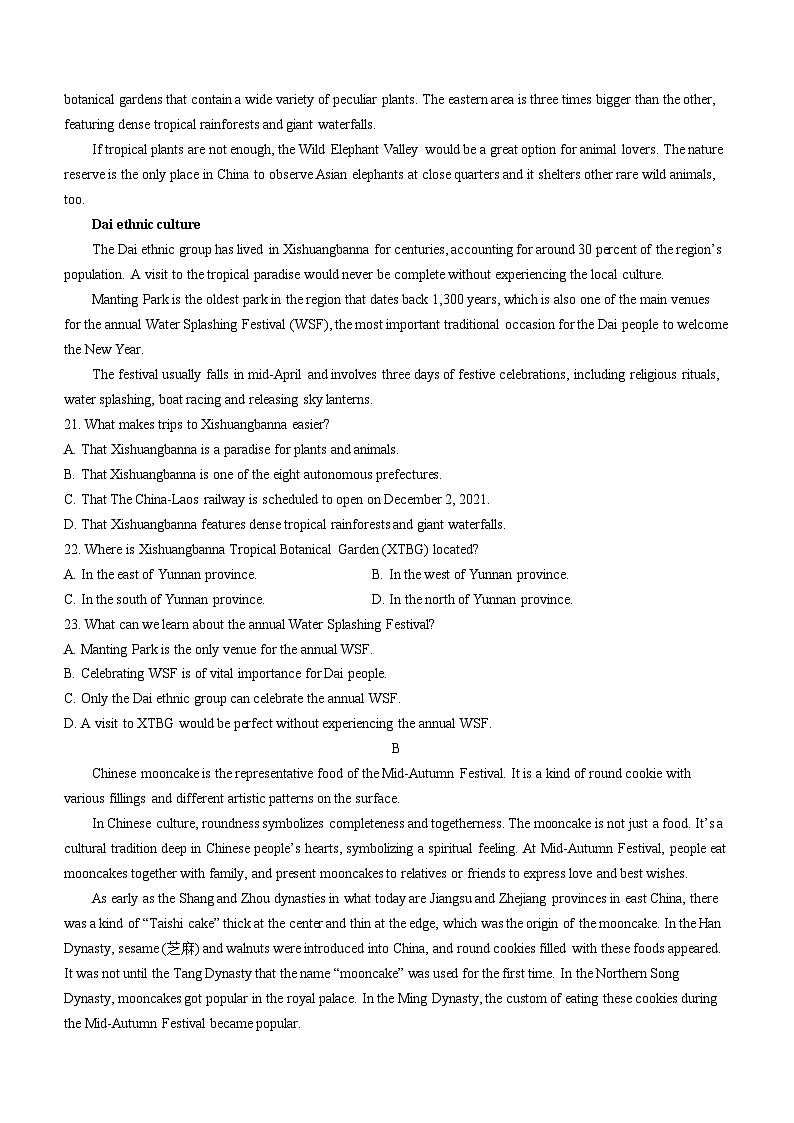 botanical gardens that contain a wide variety of peculiar plants. The eastern area is three times bigger than the other, featuring dense tropical rainforests and giant waterfalls.

If tropical plants are not enough, the Wild Elephant Valley would be a great option for animal lovers. The nature reserve is the only place in China to observe Asian elephants at close quarters and it shelters other rare wild animals, too.

Dai ethnic culture

The Dai ethnic group has lived in Xishuangbanna for centuries, accounting for around 30 percent of the region's population. A visit to the tropical paradise would never be complete without experiencing the local culture.

Manting Park is the oldest park in the region that dates back 1,300 years, which is also one of the main venues for the annual Water Splashing Festival (WSF), the most important traditional occasion for the Dai people to welcome the New Year.

The festival usually falls in mid-April and involves three days of festive celebrations, including religious rituals, water splashing, boat racing and releasing sky lanterns.

21. What makes trips to Xishuangbanna easier?
A. That Xishuangbanna is a paradise for plants and animals.
B. That Xishuangbanna is one of the eight autonomous prefectures.
C. That The China-Laos railway is scheduled to open on December 2, 2021.
D. That Xishuangbanna features dense tropical rainforests and giant waterfalls.

22. Where is Xishuangbanna Tropical Botanical Garden (XTBG) located?
A. In the east of Yunnan province.
B. In the west of Yunnan province.
C. In the south of Yunnan province.
D. In the north of Yunnan province.

23. What can we learn about the annual Water Splashing Festival?
A. Manting Park is the only venue for the annual WSF.
B. Celebrating WSF is of vital importance for Dai people.
C. Only the Dai ethnic group can celebrate the annual WSF.
D. A visit to XTBG would be perfect without experiencing the annual WSF.

B

Chinese mooncake is the representative food of the Mid-Autumn Festival. It is a kind of round cookie with various fillings and different artistic patterns on the surface.

In Chinese culture, roundness symbolizes completeness and togetherness. The mooncake is not just a food. It's a cultural tradition deep in Chinese people's hearts, symbolizing a spiritual feeling. At Mid-Autumn Festival, people eat mooncakes together with family, and present mooncakes to relatives or friends to express love and best wishes.

As early as the Shang and Zhou dynasties in what today are Jiangsu and Zhejiang provinces in east China, there was a kind of "Taishi cake" thick at the center and thin at the edge, which was the origin of the mooncake. In the Han Dynasty, sesame (芝麻) and walnuts were introduced into China, and round cookies filled with these foods appeared. It was not until the Tang Dynasty that the name "mooncake" was used for the first time. In the Northern Song Dynasty, mooncakes got popular in the royal palace. In the Ming Dynasty, the custom of eating these cookies during the Mid-Autumn Festival became popular.